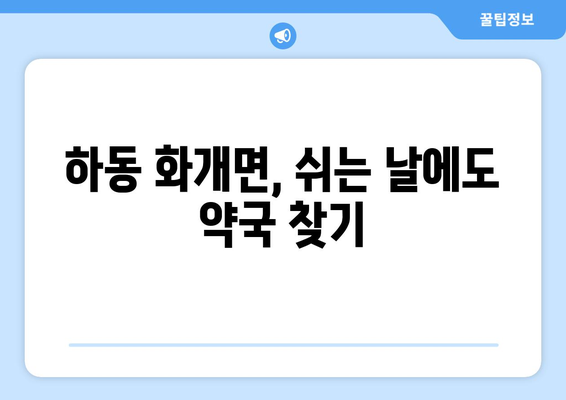 꿀팁정보

하동 화개면, 쉬는 날에도 약국 찾기